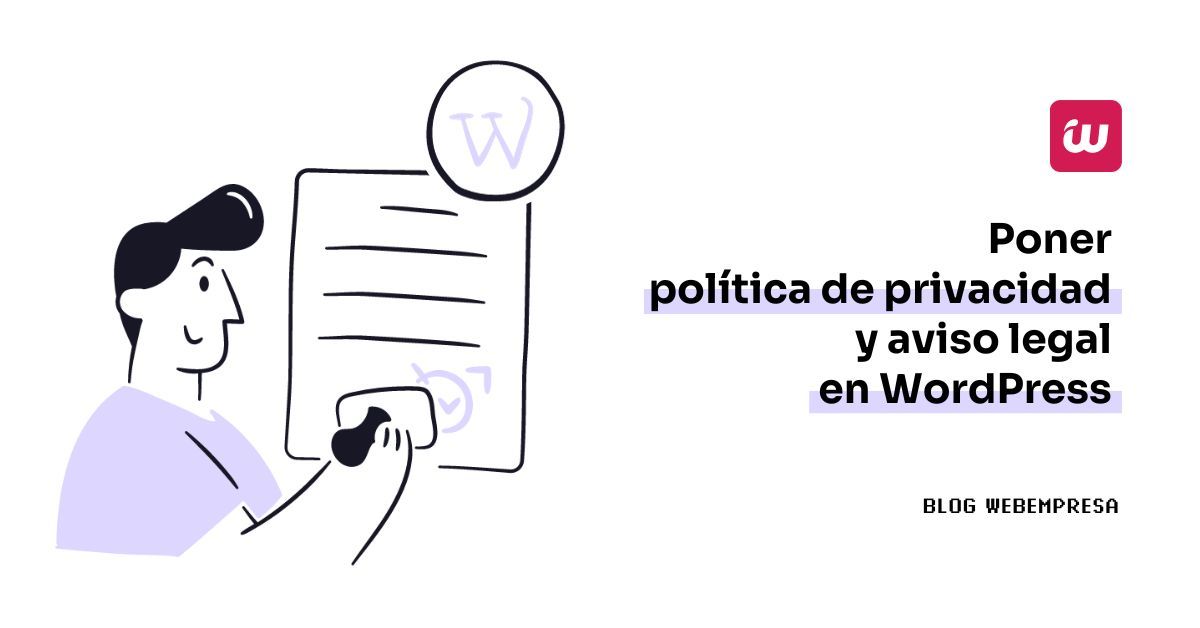 W

w

Poner
política de privacidad
y aviso legal
en WordPress

BLOG WEBEMPRESA